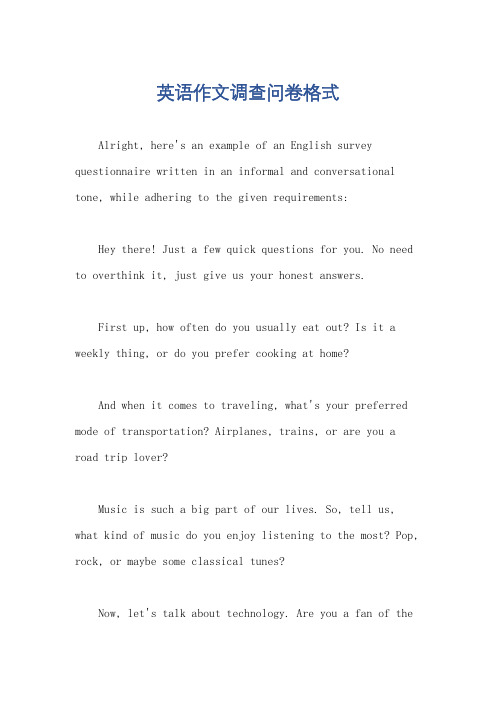 英语作文调查问卷格式

Alright, here's an example of an English survey questionnaire written in an informal and conversational tone, while adhering to the given requirements:

Hey there! Just a few quick questions for you. No need to overthink it, just give us your honest answers.

First up, how often do you usually eat out? Is it a weekly thing, or do you prefer cooking at home?

And when it comes to traveling, what's your preferred mode of transportation? Airplanes, trains, or are you a road trip lover?

Music is such a big part of our lives. So, tell us, what kind of music do you enjoy listening to the most? Pop, rock, or maybe some classical tunes?

Now, let's talk about technology. Are you a fan of the